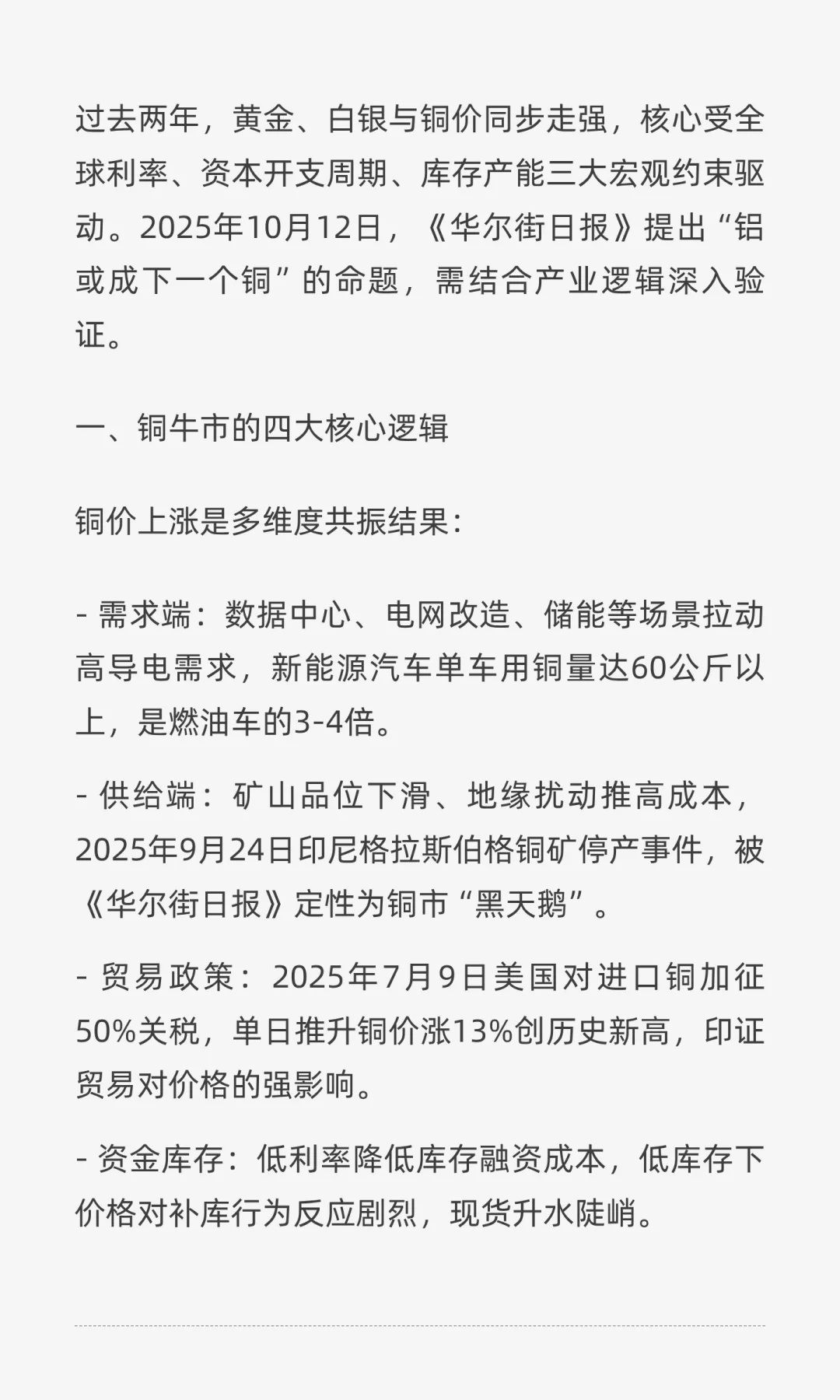 过去两年，黄金、白银与铜价同步走强，核心受全球利率、资本开支周期、库存产能三大宏观约束驱动。2025年10月12日，《华尔街日报》提出“铝或成下一个铜”的命题，需结合产业逻辑深入验证。

一、铜牛市的四大核心逻辑

铜价上涨是多维度共振结果：

- 需求端：数据中心、电网改造、储能等场景拉动高导电需求，新能源汽车单车用铜量达60公斤以上，是燃油车的3-4倍。

- 供给端：矿山品位下滑、地缘扰动推高成本，2025年9月24日印尼格拉斯伯格铜矿停产事件，被《华尔街日报》定性为铜市“黑天鹅”。

- 贸易政策：2025年7月9日美国对进口铜加征50%关税，单日推升铜价涨13%创历史新高，印证贸易对价格的强影响。

- 资金库存：低利率降低库存融资成本，低库存下价格对补库行为反应剧烈，现货升水陡峭。